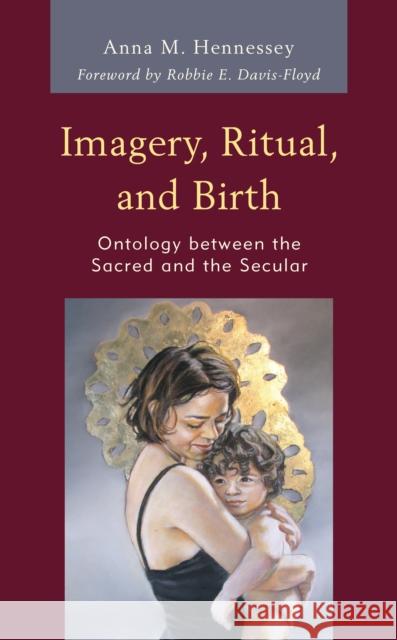 Anna M. Hennessey
Foreword by Robbie E. Davis-Floyd

Imagery, Ritual, and Birth

Ontology between the Sacred and the Secular